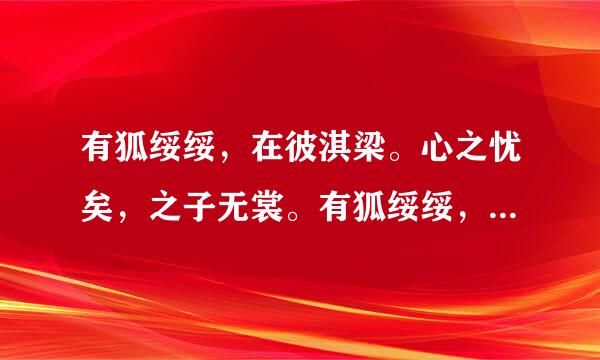 有狐绥绥，在彼淇梁。心之忧矣，之子无裳。有狐绥绥，...